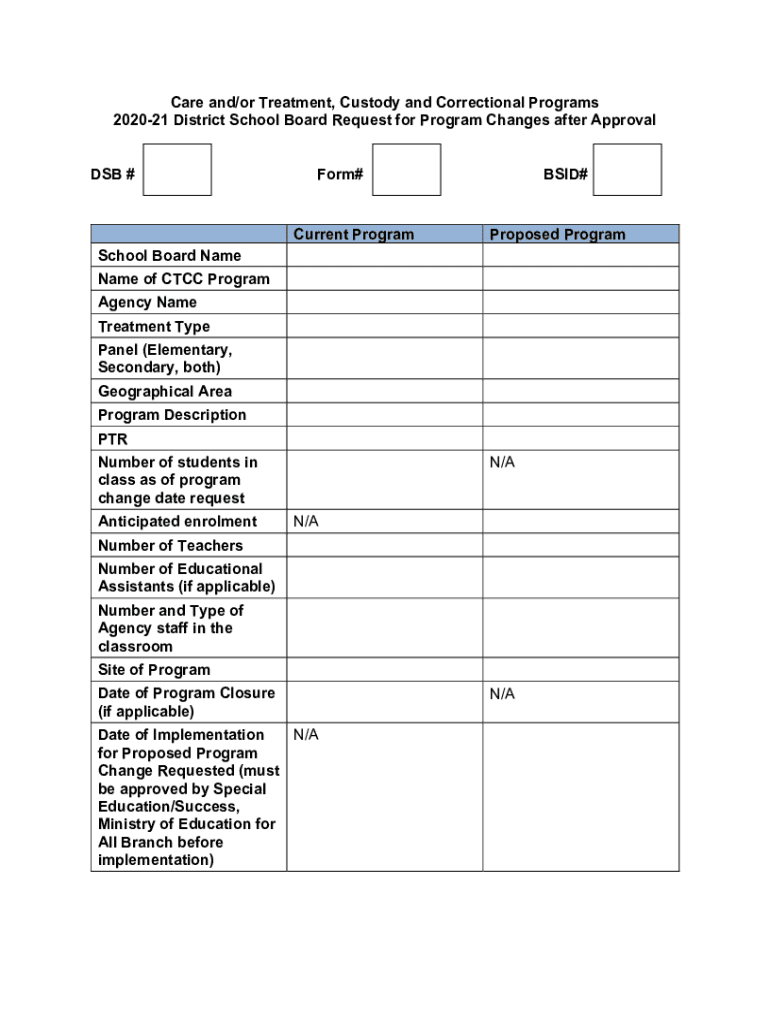 Care and/or Treatment, Custody and Correctional Programs
2020-21 District School Board Request for Program Changes after Approval

DSB # Form# BSID#

| | Current Program | Proposed Program |
|---|---|---|
| School Board Name | | |
| Name of CTCC Program | | |
| Agency Name | | |
| Treatment Type | | |
| Panel (Elementary, Secondary, both) | | |
| Geographical Area | | |
| Program Description | | |
| PTR | | |
| Number of students in class as of program change date request | | N/A |
| Anticipated enrolment | N/A | |
| Number of Teachers | | |
| Number of Educational Assistants (if applicable) | | |
| Number and Type of Agency staff in the classroom | | |
| Site of Program | | |
| Date of Program Closure (if applicable) | | N/A |
| Date of Implementation for Proposed Program Change Requested (must be approved by Special Education/Success, Ministry of Education for All Branch before implementation) | N/A | |